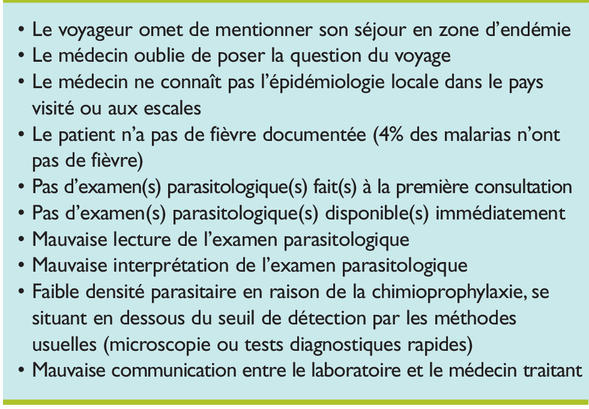 • Le voyageur omet de mentionner son séjour en zone d'endémie
• Le médecin oublie de poser la question du voyage
• Le médecin ne connaît pas l'épidémiologie locale dans le pays visité ou aux escales
• Le patient n'a pas de fièvre documentée (4% des malarias n'ont pas de fièvre)
• Pas d'examen(s) parasitologique(s) fait(s) à la première consultation
• Pas d'examen(s) parasitologique(s) disponible(s) immédiatement
• Mauvaise lecture de l'examen parasitologique
• Mauvaise interprétation de l'examen parasitologique
• Faible densité parasitaire en raison de la chimioprophylaxie, se situant en dessous du seuil de détection par les méthodes usuelles (microscopie ou tests diagnostiques rapides)
• Mauvaise communication entre le laboratoire et le médecin traitant